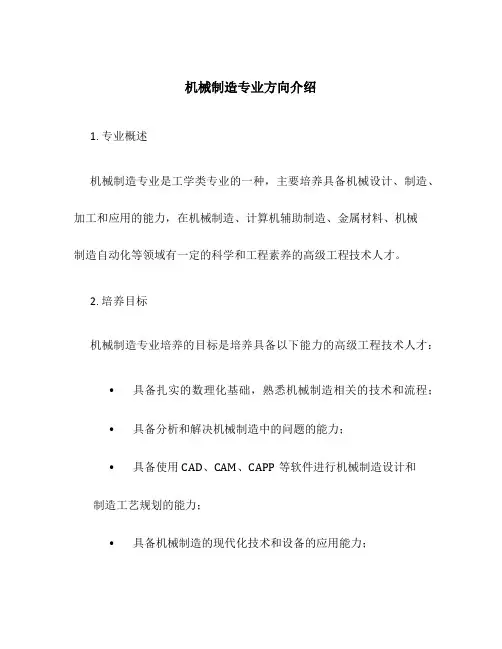 机械制造专业方向介绍

1. 专业概述

机械制造专业是工学类专业的一种，主要培养具备机械设计、制造、加工和应用的能力，在机械制造、计算机辅助制造、金属材料、机械制造自动化等领域有一定的科学和工程素养的高级工程技术人才。

2. 培养目标

机械制造专业培养的目标是培养具备以下能力的高级工程技术人才：

• 具备扎实的数理化基础，熟悉机械制造相关的技术和流程；

• 具备分析和解决机械制造中的问题的能力；

• 具备使用 CAD、CAM、CAPP 等软件进行机械制造设计和制造工艺规划的能力；

• 具备机械制造的现代化技术和设备的应用能力；